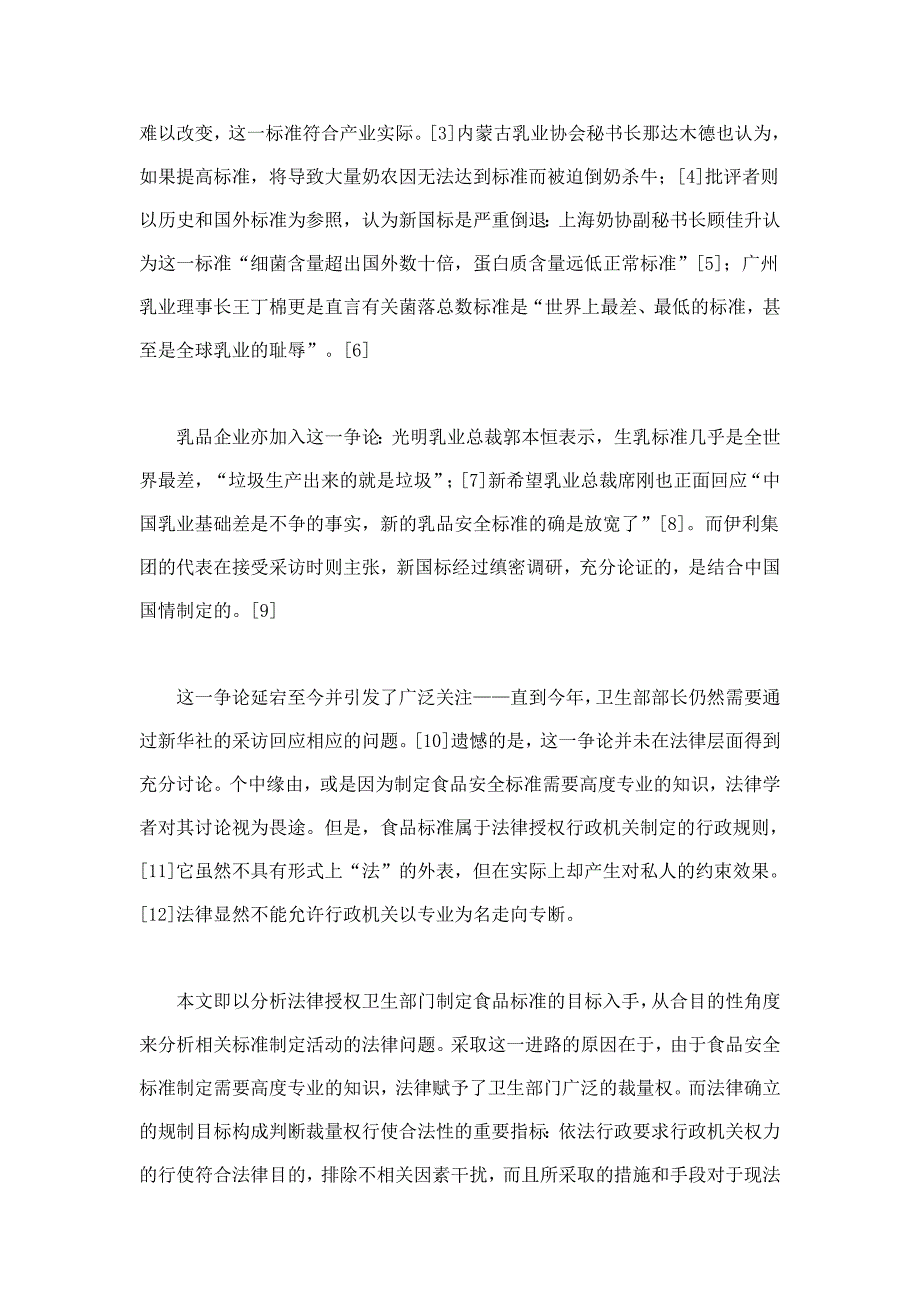 难以改变，这一标准符合产业实际。[3]内蒙古乳业协会秘书长那达木德也认为，如果提高标准，将导致大量奶农因无法达到标准而被迫倒奶杀牛；[4]批评者则以历史和国外标准为参照，认为新国标是严重倒退：上海奶协副秘书长顾佳升认为这一标准“细菌含量超出国外数十倍，蛋白质含量远低正常标准”[5]；广州乳业理事长王丁棉更是直言有关菌落总数标准是“世界上最差、最低的标准，甚至是全球乳业的耻辱”。[6]

乳品企业亦加入这一争论：光明乳业总裁郭本恒表示，生乳标准几乎是全世界最差，“垃圾生产出来的就是垃圾”；[7]新希望乳业总裁席刚也正面回应“中国乳业基础差是不争的事实，新的乳品安全标准的确是放宽了”[8]。而伊利集团的代表在接受采访时则主张，新国标经过缜密调研，充分论证的，是结合中国国情制定的。[9]

这一争论延宕至今并引发了广泛关注——直到今年，卫生部部长仍然需要通过新华社的采访回应相应的问题。[10]遗憾的是，这一争论并未在法律层面得到充分讨论。个中缘由，或是因为制定食品安全标准需要高度专业的知识，法律学者对其讨论视为畏途。但是，食品标准属于法律授权行政机关制定的行政规则，[11]它虽然不具有形式上“法”的外表，但在实际上却产生对私人的约束效果。[12]法律显然不能允许行政机关以专业为名走向专断。

本文即以分析法律授权卫生部门制定食品标准的目标入手，从合目的性角度来分析相关标准制定活动的法律问题。采取这一进路的原因在于，由于食品安全标准制定需要高度专业的知识，法律赋予了卫生部门广泛的裁量权。而法律确立的规制目标构成判断裁量权行使合法性的重要指标：依法行政要求行政机关权力的行使符合法律目的，排除不相关因素干扰，而且所采取的措施和手段对于现法